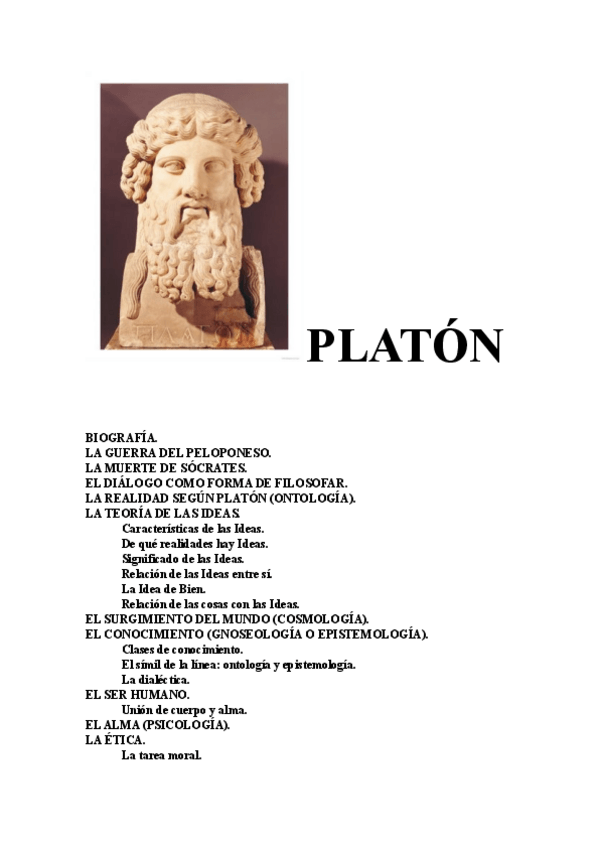 PLATÓN

BIOGRAFÍA.
LA GUERRA DEL PELOPONESO.
LA MUERTE DE SÓCRATES.
EL DIÁLOGO COMO FORMA DE FILOSOFAR.
LA REALIDAD SEGÚN PLATÓN (ONTOLOGÍA).
LA TEORÍA DE LAS IDEAS.
Características de las Ideas.
De qué realidades hay Ideas.
Significado de las Ideas.
Relación de las Ideas entre sí.
La Idea de Bien.
Relación de las cosas con las Ideas.
EL SURGIMIENTO DEL MUNDO (COSMOLOGÍA).
EL CONOCIMIENTO (GNOSEOLOGÍA O EPISTEMOLOGÍA).
Clases de conocimiento.
El símil de la línea: ontología y epistemología.
La dialéctica.
EL SER HUMANO.
Unión de cuerpo y alma.
EL ALMA (PSICOLOGÍA).
LA ÉTICA.
La tarea moral.